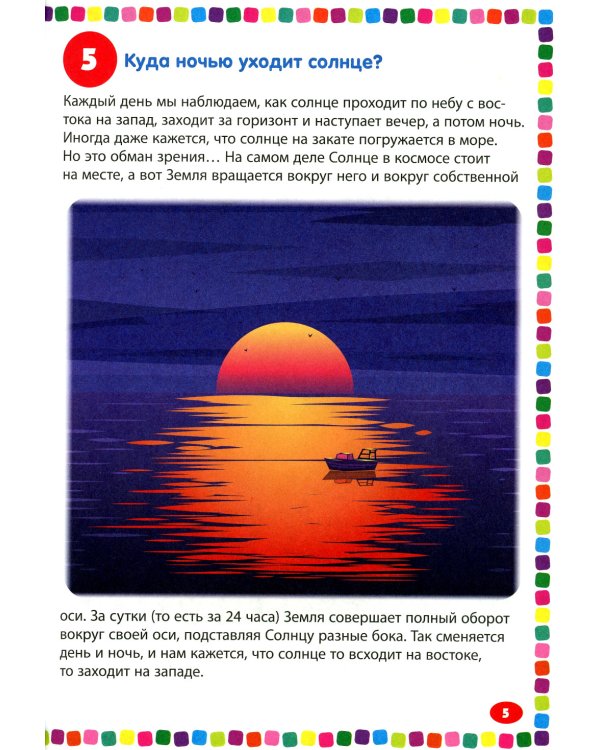 5 Куда ночью уходит солнце?

Каждый день мы наблюдаем, как солнце проходит по небу с востока на запад, заходит за горизонт и наступает вечер, а потом ночь. Иногда даже кажется, что солнце на закате погружается в море. Но это обман зрения… На самом деле Солнце в космосе стоит на месте, а вот Земля вращается вокруг него и вокруг собственной оси. За сутки (то есть за 24 часа) Земля совершает полный оборот вокруг своей оси, подставляя Солнцу разные бока. Так сменяется день и ночь, и нам кажется, что солнце то всходит на востоке, то заходит на западе.

5